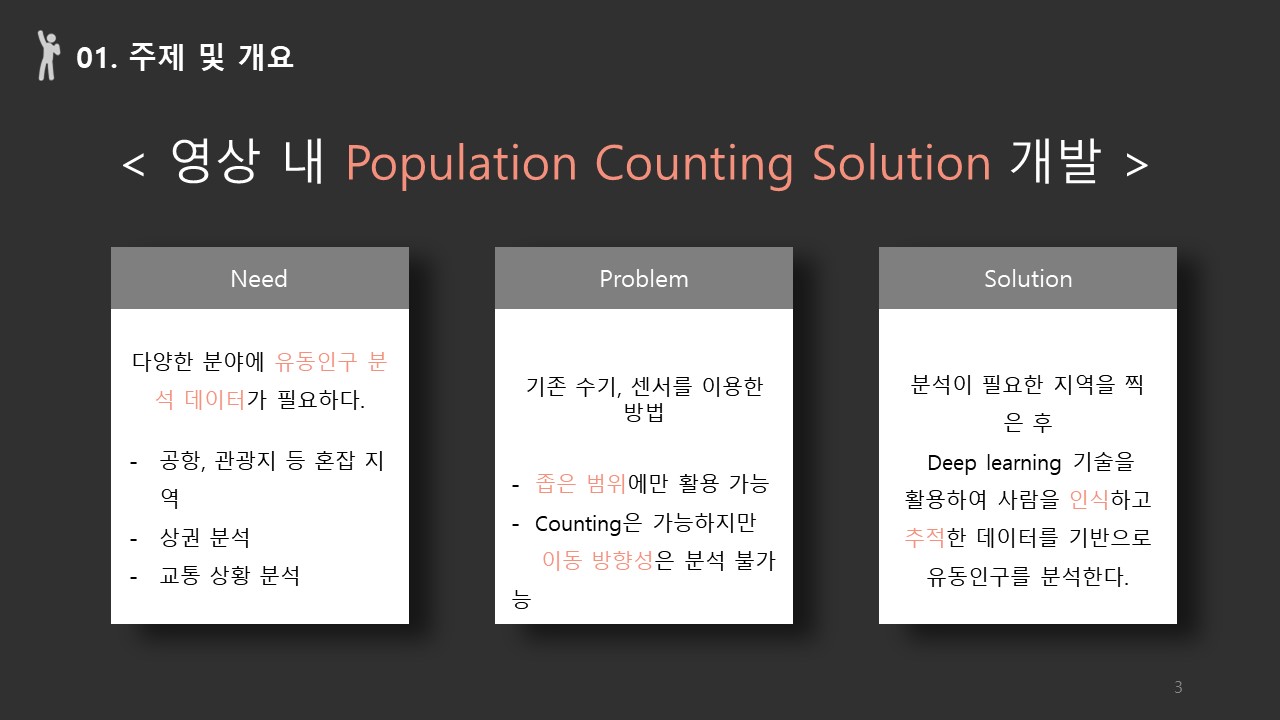 01. 주제 및 개요

< 영상 내 Population Counting Solution 개발 >

Need

다양한 분야에 유동인구 분석 데이터가 필요하다.

- 공항, 관광지 등 혼잡 지역
- 상권 분석
- 교통 상황 분석

Problem

기존 수기, 센서를 이용한 방법

- 좁은 범위에만 활용 가능
- Counting은 가능하지만 이동 방향성은 분석 불가능

Solution

분석이 필요한 지역을 찍은 후
Deep learning 기술을 활용하여 사람을 인식하고 추적한 데이터를 기반으로 유동인구를 분석한다.

3